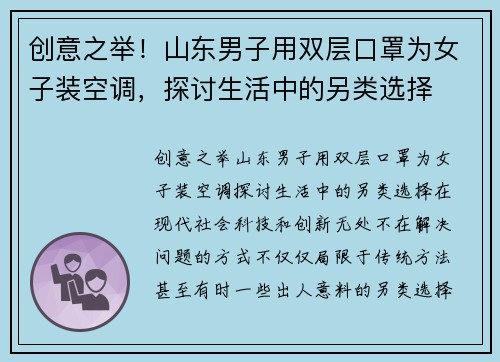 创意之举！山东男子用双层口罩为女子装空调，探讨生活中的另类选择

创意之举山东男子用双层口罩为女子装空调探讨生活中的另类选择在现代社会科技和创新无处不在解决问题的方式不仅仅局限于传统方法甚至有时一些出人意料的另类选择